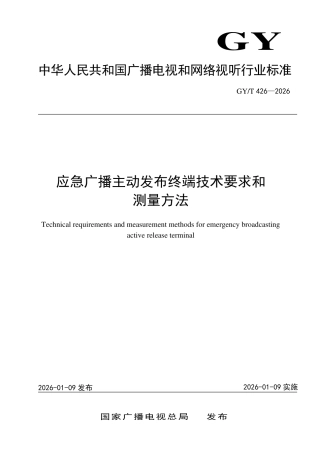 GY

中华人民共和国广播电视和网络视听行业标准

GY/T 426—2026

应急广播主动发布终端技术要求和测量方法

Technical requirements and measurement methods for emergency broadcasting active release terminal

2026-01-09 发布

2026-01-09 实施

国家广播电视总局　发布